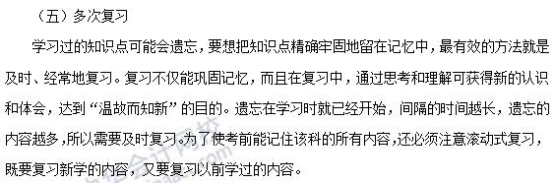 （五）多次复习

学习过的知识点可能会遗忘，要想把知识点精确牢固地留在记忆中，最有效的方法就是及时、经常地复习。复习不仅能巩固记忆，而且在复习中，通过思考和理解可获得新的认识和体会，达到“温故而知新”的目的。遗忘在学习时就已经开始，间隔的时间越长，遗忘的内容越多，所以需要及时复习。为了使考前能记住该科的所有内容，还必须注意滚动式复习，既要复习新学的内容，又要复习以前学过的内容。